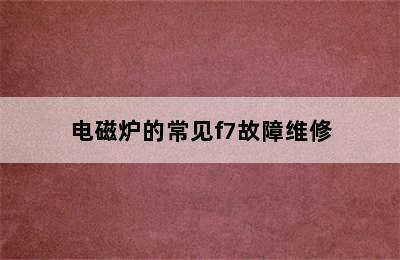 电磁炉的常见f7故障维修